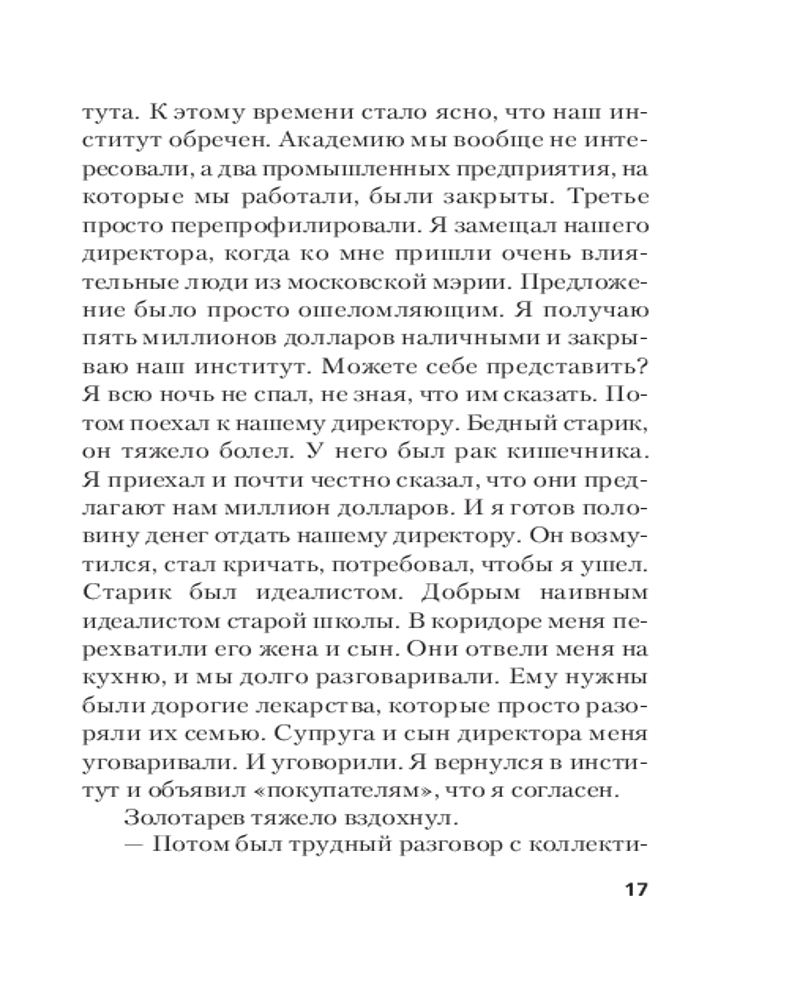 тута. К этому времени стало ясно, что наш институт обречен. Академию мы вообще не интересовали, а два промышленных предприятия, на которые мы работали, были закрыты. Третье просто перепрофилировали. Я замещал нашего директора, когда ко мне пришли очень влиятельные люди из московской мэрии. Предложение было просто ошеломляющим. Я получаю пять миллионов долларов наличными и закрываю наш институт. Можете себе представить? Я всю ночь не спал, не зная, что им сказать. Потом поехал к нашему директору. Бедный старик, он тяжело болел. У него был рак кишечника. Я приехал и почти честно сказал, что они предлагают нам миллион долларов. И я готов половину денег отдать нашему директору. Он возмутился, стал кричать, потребовал, чтобы я ушел. Старик был идеалистом. Добрым наивным идеалистом старой школы. В коридоре меня перехватили его жена и сын. Они отвели меня на кухню, и мы долго разговаривали. Ему нужны были дорогие лекарства, которые просто разоряли их семью. Супруга и сын директора меня уговаривали. И уговорили. Я вернулся в институт и объявил «покупателям», что я согласен.

Золотарев тяжело вздохнул.

— Потом был трудный разговор с коллекти-

17